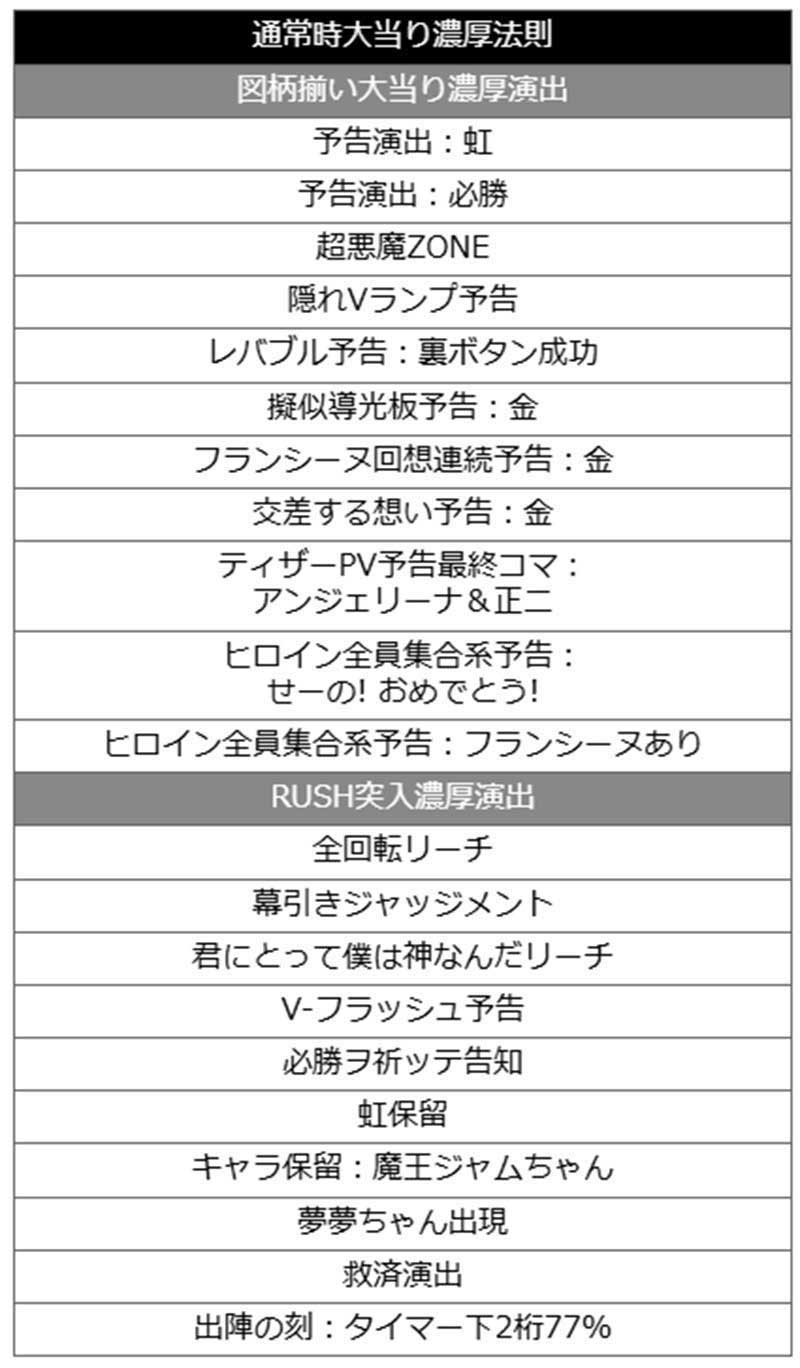 | 通常時大当り濃厚法則 |
|---|
| 図柄揃い大当り濃厚演出 |
| 予告演出：虹 |
| 予告演出：必勝 |
| 超悪魔ZONE |
| 隠れVランプ予告 |
| レバブル予告：裏ボタン成功 |
| 擬似導光板予告：金 |
| フランシーヌ回想連続予告：金 |
| 交差する想い予告：金 |
| ティザーPV予告最終コマ：アンジェリーナ＆正二 |
| ヒロイン全員集合系予告：せーの! おめでとう! |
| ヒロイン全員集合系予告：フランシーヌあり |
| RUSH突入濃厚演出 |
| 全回転リーチ |
| 幕引きジャッジメント |
| 君にとって僕は神なんだリーチ |
| V-フラッシュ予告 |
| 必勝ヲ祈ッテ告知 |
| 虹保留 |
| キャラ保留：魔王ジャムちゃん |
| 夢夢ちゃん出現 |
| 救済演出 |
| 出陣の刻：タイマー下2桁77% |